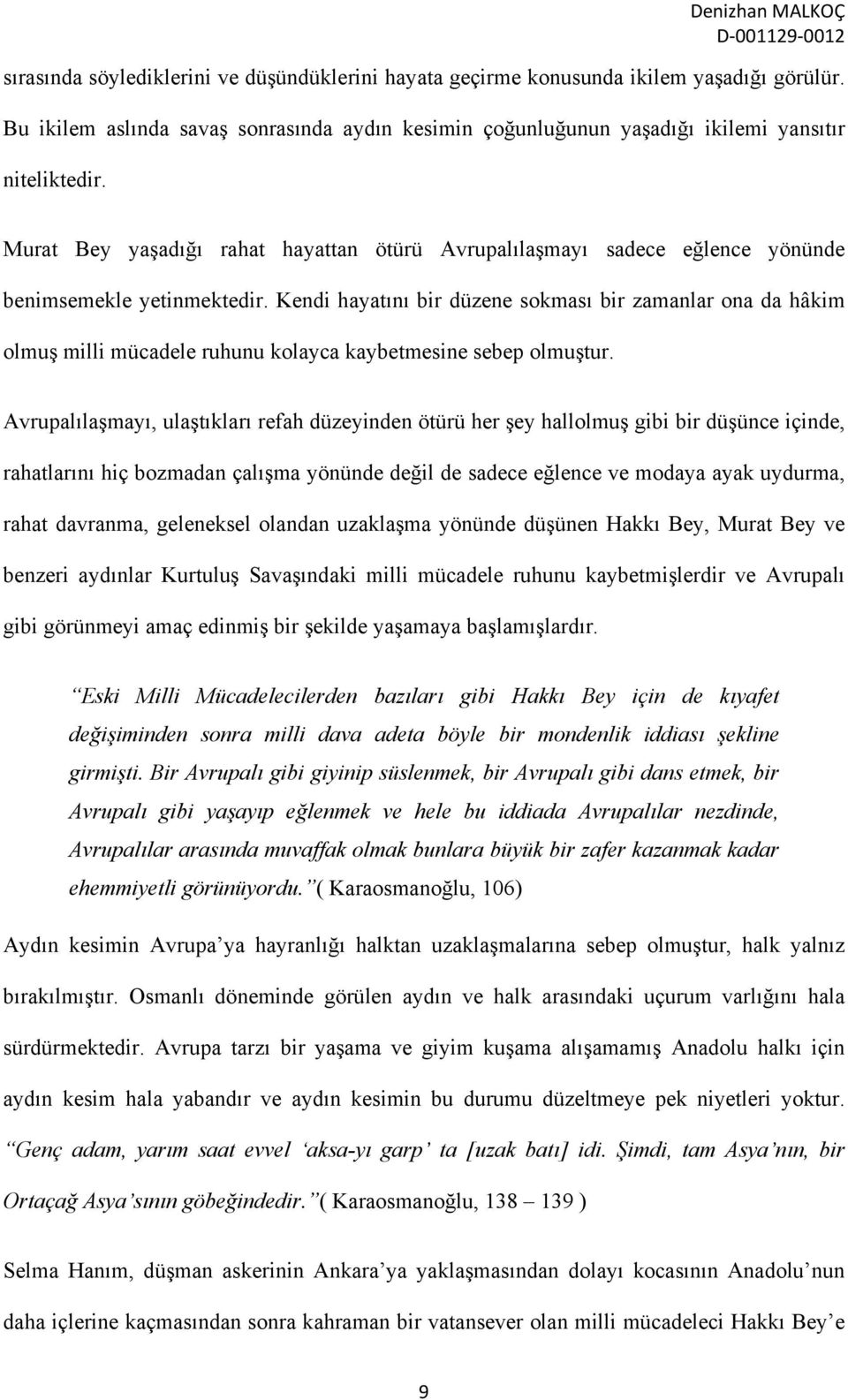 Denizhan MALKOÇ
D-001129-0012

sırasında söylediklerini ve düşündüklerini hayata geçirme konusunda ikilem yaşadığı görülür. Bu ikilem aslında savaş sonrasında aydın kesimin çoğunluğunun yaşadığı ikilemi yansıtır niteliktedir.

Murat Bey yaşadığı rahat hayattan ötürü Avrupalılaşmayı sadece eğlence yönünde benimsemekle yetinmektedir. Kendi hayatını bir düzene sokması bir zamanlar ona da hâkim olmuş milli mücadele ruhunu kolayca kaybetmesine sebep olmuştur.

Avrupalılaşmayı, ulaştıkları refah düzeyinden ötürü her şey hallolmuş gibi bir düşünce içinde, rahatlarını hiç bozmadan çalışma yönünde değil de sadece eğlence ve modaya ayak uydurma, rahat davranma, geleneksel olandan uzaklaşma yönünde düşünen Hakkı Bey, Murat Bey ve benzeri aydınlar Kurtuluş Savaşındaki milli mücadele ruhunu kaybetmişlerdir ve Avrupalı gibi görünmeyi amaç edinmiş bir şekilde yaşamaya başlamışlardır.

“Eski Milli Mücadelecilerden bazıları gibi Hakkı Bey için de kıyafet değişiminden sonra milli dava adeta böyle bir mondenlik iddiası şekline girmişti. Bir Avrupalı gibi giyinip süslenmek, bir Avrupalı gibi dans etmek, bir Avrupalı gibi yaşayıp eğlenmek ve hele bu iddiada Avrupalılar nezdinde, Avrupalılar arasında muvaffak olmak bunlara büyük bir zafer kazanmak kadar ehemmiyetli görünüyordu.”( Karaosmanoğlu, 106)

Aydın kesimin Avrupa’ya hayranlığı halktan uzaklaşmalarına sebep olmuştur, halk yalnız bırakılmıştır. Osmanlı döneminde görülen aydın ve halk arasındaki uçurum varlığını hala sürdürmektedir. Avrupa tarzı bir yaşama ve giyim kuşama alışamamış Anadolu halkı için aydın kesim hala yabandır ve aydın kesimin bu durumu düzeltmeye pek niyetleri yoktur. “Genç adam, yarım saat evvel ‘aksa-yı garp’ ta [uzak batı] idi. Şimdi, tam Asya’nın, bir Ortaçağ Asya’sının göbeğindedir.”( Karaosmanoğlu, 138 – 139 )

Selma Hanım, düşman askerinin Ankara’ya yaklaşmasından dolayı kocasının Anadolu’nun daha içlerine kaçmasından sonra kahraman bir vatansever olan milli mücadeleci Hakkı Bey’e

9